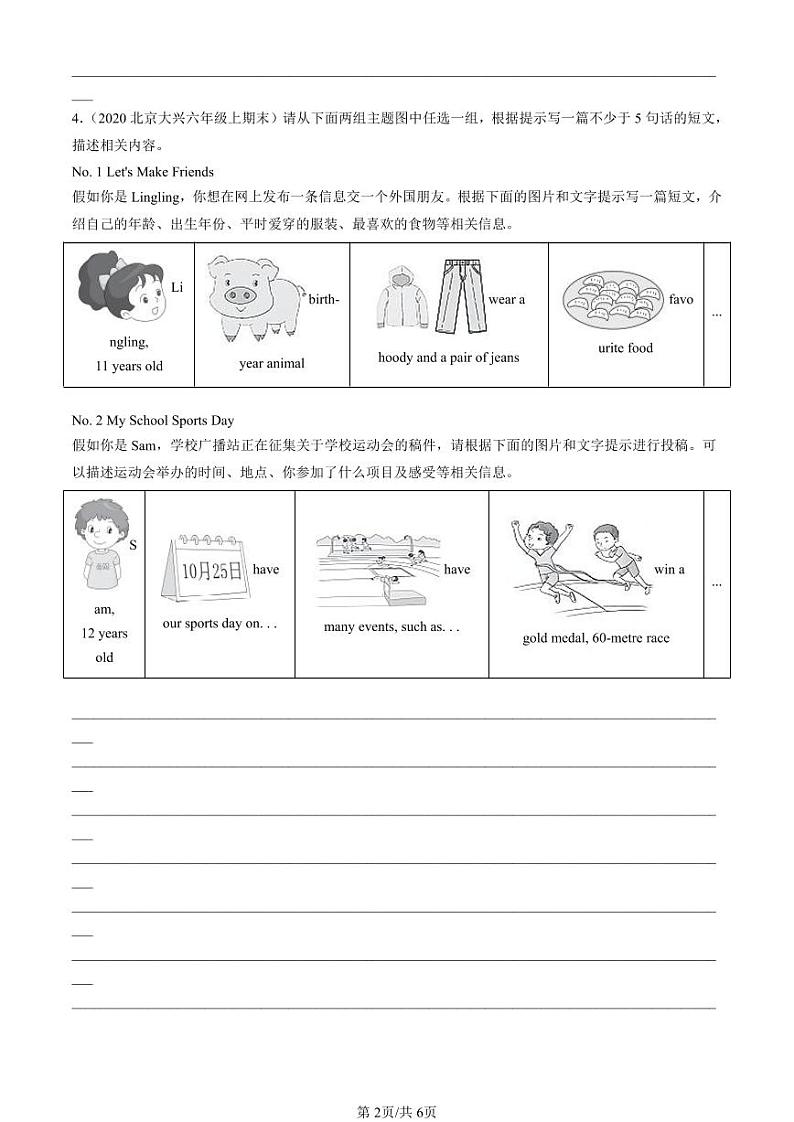 4.（2020 北京大兴六年级上期末）请从下面两组主题图中任选一组，根据提示写一篇不少于 5 句话的短文，描述相关内容。

No. 1 Let's Make Friends

假如你是 Lingling，你想在网上发布一条信息交一个外国朋友。根据下面的图片和文字提示写一篇短文，介绍自己的年龄、出生年份、平时爱穿的服装、最喜欢的食物等相关信息。

| Lingling, 11 years old | birth-year animal | wear a hoody and a pair of jeans | favourite food | ... |
|---|---|---|---|---|

No. 2 My School Sports Day

假如你是 Sam，学校广播站正在征集关于学校运动会的稿件，请根据下面的图片和文字提示进行投稿。可以描述运动会举办的时间、地点、你参加了什么项目及感受等相关信息。

| Sam, 12 years old | 10月25日 have our sports day on. . . | have many events, such as. . . | win a gold medal, 60-metre race | ... |
|---|---|---|---|---|

第 2页/共 6页